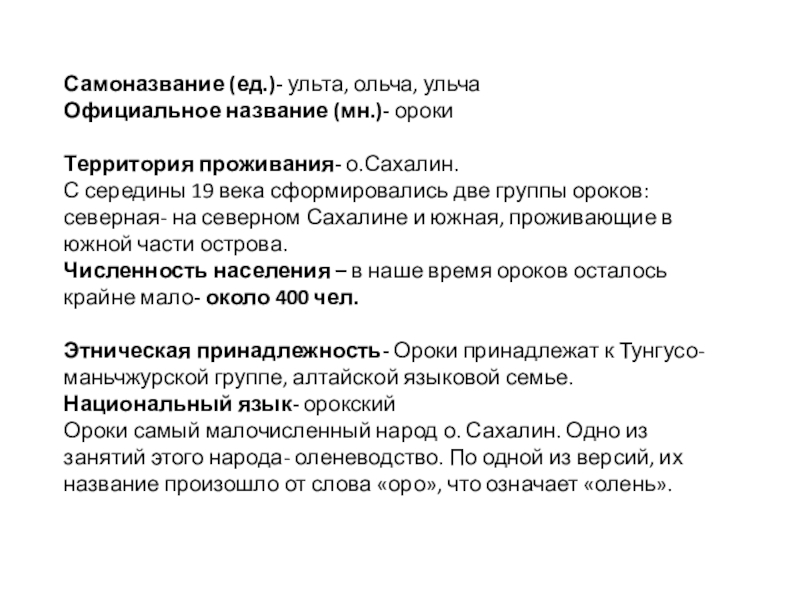 Самоназвание (ед.)- ульта, ольча, ульча
Официальное название (мн.)- ороки

Территория проживания- о.Сахалин.
С середины 19 века сформировались две группы ороков: северная- на северном Сахалине и южная, проживающие в южной части острова.
Численность населения – в наше время ороков осталось крайне мало- около 400 чел.

Этническая принадлежность- Ороки принадлежат к Тунгусо-маньчжурской группе, алтайской языковой семье.
Национальный язык- орокский
Ороки самый малочисленный народ о. Сахалин. Одно из занятий этого народа- оленеводство. По одной из версий, их название произошло от слова «оро», что означает «олень».